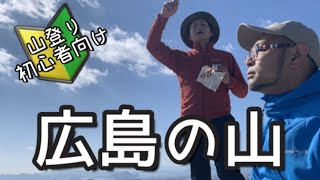 山登り
初心者向け

広島の山